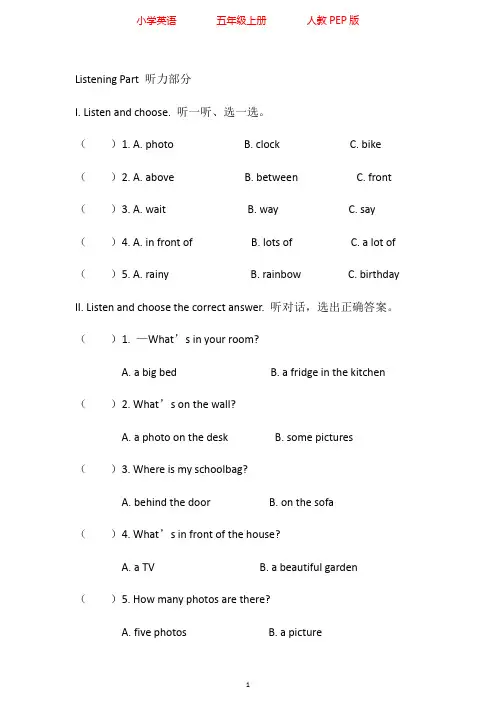 小学英语　　五年级上册　　人教 PEP 版

Listening Part 听力部分

I. Listen and choose. 听一听、选一选。

（　　）1. A. photo　　B. clock　　C. bike

（　　）2. A. above　　B. between　　C. front

（　　）3. A. wait　　B. way　　C. say

（　　）4. A. in front of　　B. lots of　　C. a lot of

（　　）5. A. rainy　　B. rainbow　　C. birthday

II. Listen and choose the correct answer. 听对话，选出正确答案。

（　　）1. —What’s in your room?

A. a big bed　　B. a fridge in the kitchen

（　　）2. What’s on the wall?

A. a photo on the desk　　B. some pictures

（　　）3. Where is my schoolbag?

A. behind the door　　B. on the sofa

（　　）4. What’s in front of the house?

A. a TV　　B. a beautiful garden

（　　）5. How many photos are there?

A. five photos　　B. a picture

1